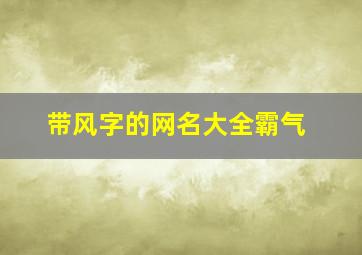 带风字的网名大全霸气